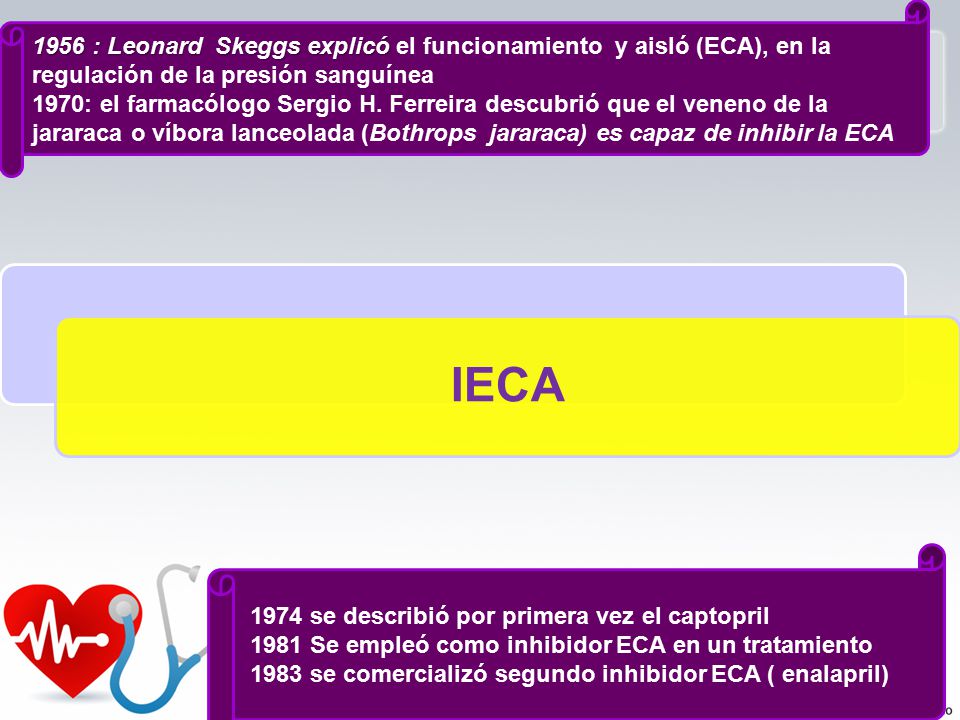 1956 : Leonard Skeggs explicó el funcionamiento y aisló (ECA), en la regulación de la presión sanguínea
1970: el farmacólogo Sergio H. Ferreira descubrió que el veneno de la jararaca o víbora lanceolada (Bothrops jararaca) es capaz de inhibir la ECA

IECA

1974 se describió por primera vez el captopril
1981 Se empleó como inhibidor ECA en un tratamiento
1983 se comercializó segundo inhibidor ECA ( enalapril)